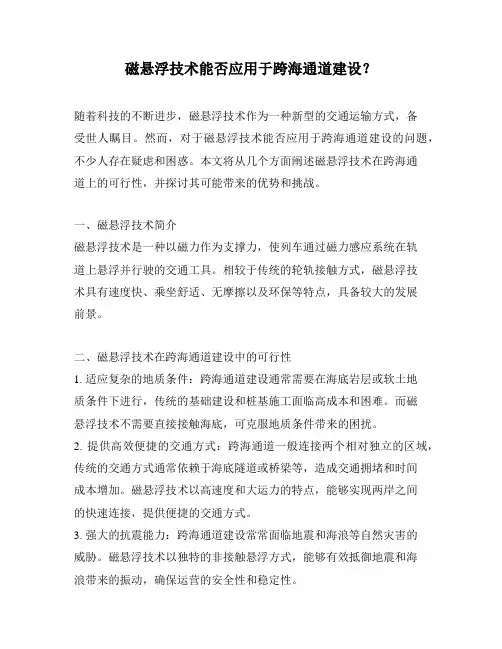 磁悬浮技术能否应用于跨海通道建设？

随着科技的不断进步，磁悬浮技术作为一种新型的交通运输方式，备受世人瞩目。然而，对于磁悬浮技术能否应用于跨海通道建设的问题，不少人存在疑虑和困惑。本文将从几个方面阐述磁悬浮技术在跨海通道上的可行性，并探讨其可能带来的优势和挑战。

一、磁悬浮技术简介
磁悬浮技术是一种以磁力作为支撑力，使列车通过磁力感应系统在轨道上悬浮并行驶的交通工具。相较于传统的轮轨接触方式，磁悬浮技术具有速度快、乘坐舒适、无摩擦以及环保等特点，具备较大的发展前景。

二、磁悬浮技术在跨海通道建设中的可行性
1. 适应复杂的地质条件：跨海通道建设通常需要在海底岩层或软土地质条件下进行，传统的基础建设和桩基施工面临高成本和困难。而磁悬浮技术不需要直接接触海底，可克服地质条件带来的困扰。
2. 提供高效便捷的交通方式：跨海通道一般连接两个相对独立的区域，传统的交通方式通常依赖于海底隧道或桥梁等，造成交通拥堵和时间成本增加。磁悬浮技术以高速度和大运力的特点，能够实现两岸之间的快速连接，提供便捷的交通方式。
3. 强大的抗震能力：跨海通道建设常常面临地震和海浪等自然灾害的威胁。磁悬浮技术以独特的非接触悬浮方式，能够有效抵御地震和海浪带来的振动，确保运营的安全性和稳定性。